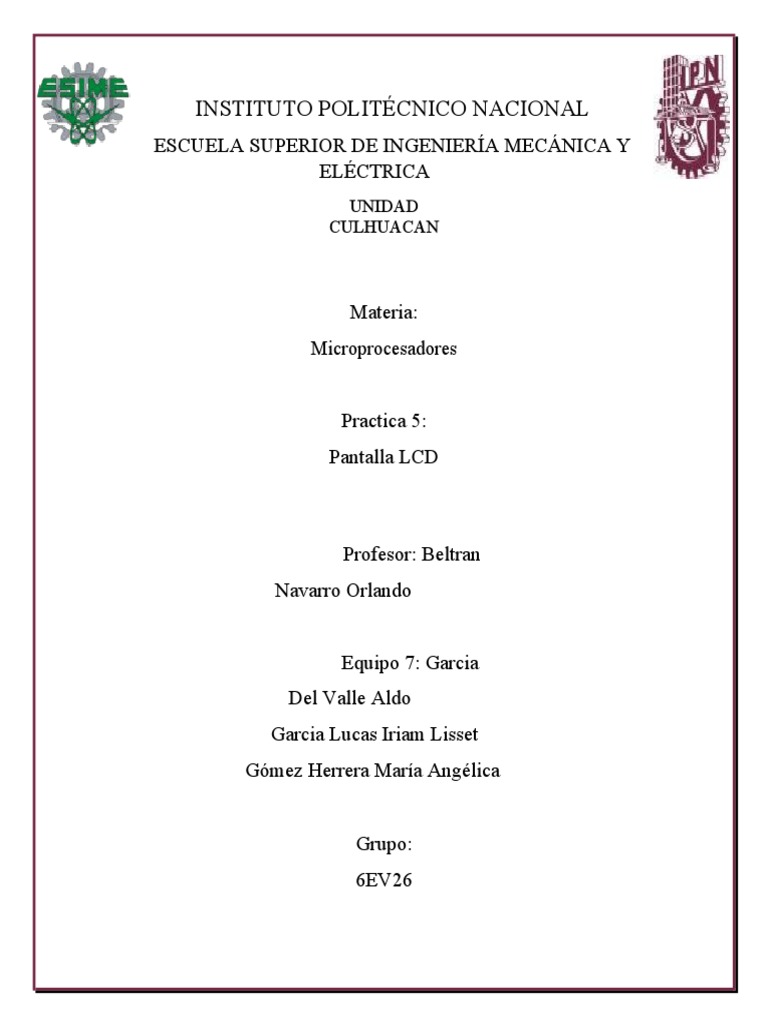 ESIME

IPN

INSTITUTO POLITÉCNICO NACIONAL

ESCUELA SUPERIOR DE INGENIERÍA MECÁNICA Y ELÉCTRICA

UNIDAD
CULHUACAN

Materia:

Microprocesadores

Practica 5:

Pantalla LCD

Profesor: Beltran Navarro Orlando

Equipo 7: Garcia Del Valle Aldo

Garcia Lucas Iriam Lisset

Gómez Herrera María Angélica

Grupo:

6EV26